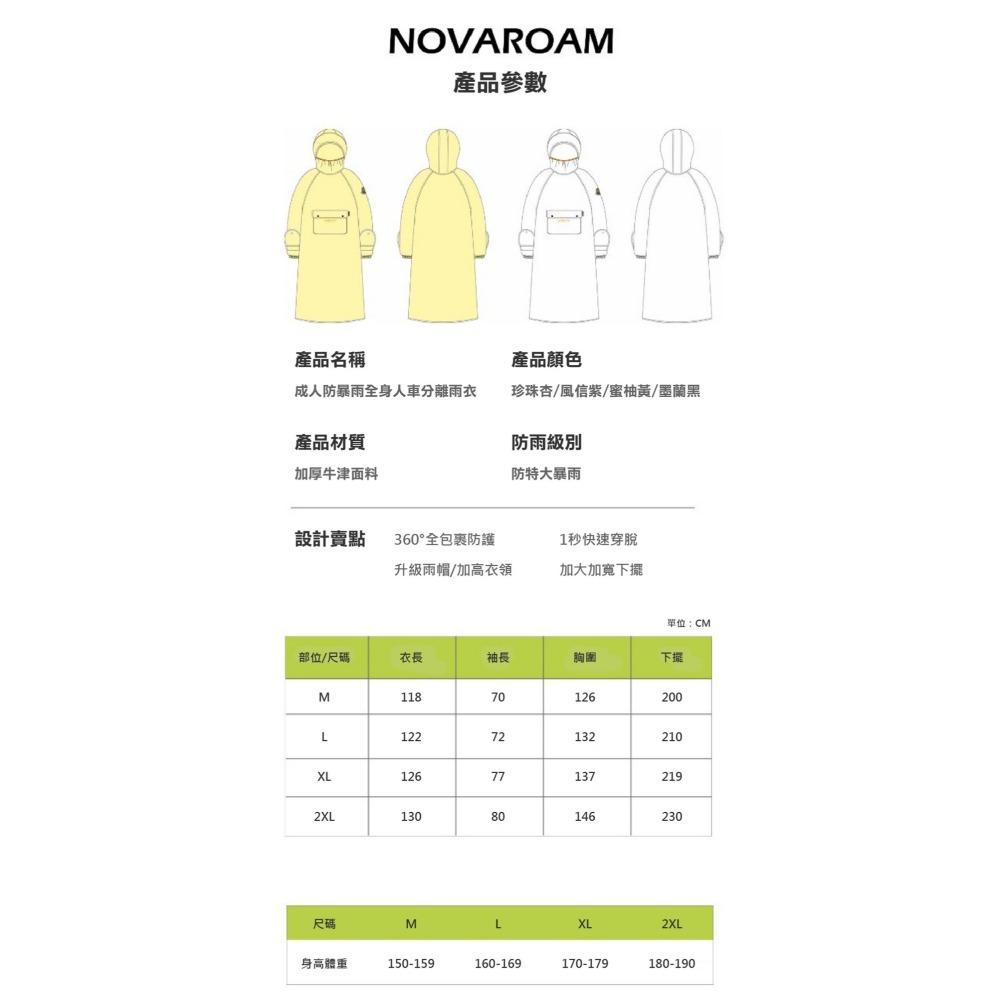 NOVAROAM
產品參數

產品名稱
成人防暴雨全身人車分離雨衣

產品顏色
珍珠杏/風信紫/蜜柚黃/墨蘭黑

產品材質
加厚牛津面料

防雨級別
防特大暴雨

設計賣點 360°全包裹防護 1秒快速穿脫
升級雨帽/加高衣領 加大加寬下擺

單位：CM

| 部位/尺碼 | 衣長 | 袖長 | 胸圍 | 下擺 |
|---|---|---|---|---|
| M | 118 | 70 | 126 | 200 |
| L | 122 | 72 | 132 | 210 |
| XL | 126 | 77 | 137 | 219 |
| 2XL | 130 | 80 | 146 | 230 |

| 尺碼 | M | L | XL | 2XL |
|---|---|---|---|---|
| 身高體重 | 150-159 | 160-169 | 170-179 | 180-190 |